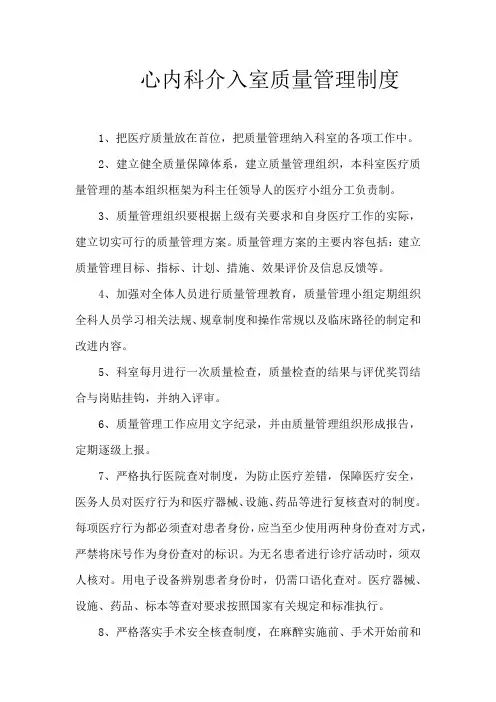 心内科介入室质量管理制度

1、把医疗质量放在首位，把质量管理纳入科室的各项工作中。

2、建立健全质量保障体系，建立质量管理组织，本科室医疗质量管理的基本组织框架为科主任领导人的医疗小组分工负责制。

3、质量管理组织要根据上级有关要求和自身医疗工作的实际，建立切实可行的质量管理方案。质量管理方案的主要内容包括：建立质量管理目标、指标、计划、措施、效果评价及信息反馈等。

4、加强对全体人员进行质量管理教育，质量管理小组定期组织全科人员学习相关法规、规章制度和操作常规以及临床路径的制定和改进内容。

5、科室每月进行一次质量检查，质量检查的结果与评优奖罚结合与岗贴挂钩，并纳入评审。

6、质量管理工作应用文字纪录，并由质量管理组织形成报告，定期逐级上报。

7、严格执行医院查对制度，为防止医疗差错，保障医疗安全，医务人员对医疗行为和医疗器械、设施、药品等进行复核查对的制度。每项医疗行为都必须查对患者身份，应当至少使用两种身份查对方式，严禁将床号作为身份查对的标识。为无名患者进行诊疗活动时，须双人核对。用电子设备辨别患者身份时，仍需口语化查对。医疗器械、设施、药品、标本等查对要求按照国家有关规定和标准执行。

8、严格落实手术安全核查制度，在麻醉实施前、手术开始前和